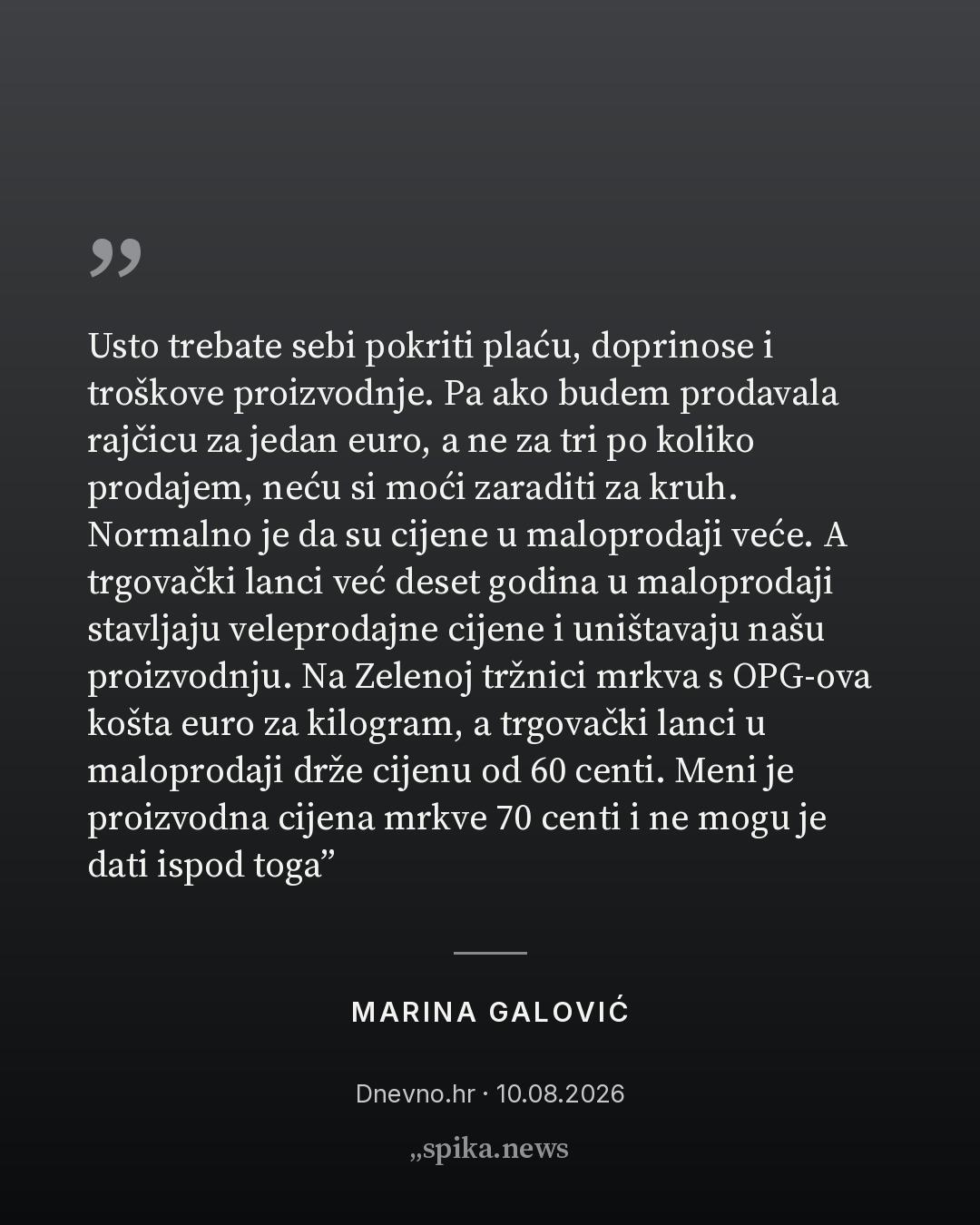 ”

Usto trebate sebi pokriti plaću, doprinose i troškove proizvodnje. Pa ako budem prodavala rajčicu za jedan euro, a ne za tri po koliko prodajem, neću si moći zaraditi za kruh. Normalno je da su cijene u maloprodaji veće. A trgovački lanci već deset godina u maloprodaji stavljaju veleprodajne cijene i uništavaju našu proizvodnju. Na Zelenoj tržnici mrkva s OPG-ova košta euro za kilogram, a trgovački lanci u maloprodaji drže cijenu od 60 centi. Meni je proizvodna cijena mrkve 70 centi i ne mogu je dati ispod toga”

MARINA GALOVIĆ

Dnevno.hr · 10.08.2026

„spika.news